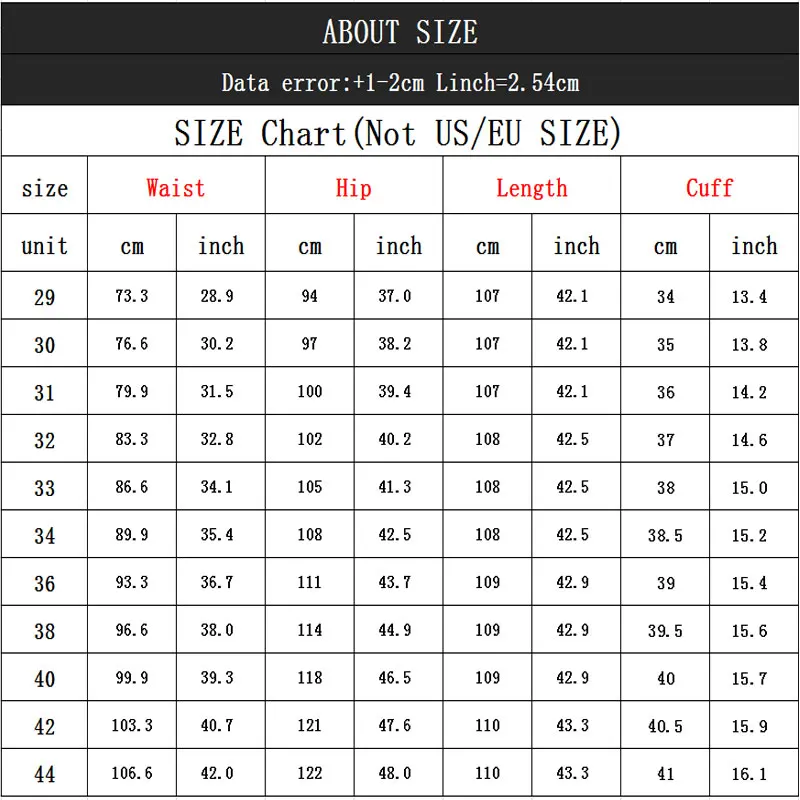 ABOUT SIZE

Data error:+1-2cm Linch=2.54cm

SIZE Chart(Not US/EU SIZE)

| size | Waist | | Hip | | Length | | Cuff | |
|---|---|---|---|---|---|---|---|---|
| unit | cm | inch | cm | inch | cm | inch | cm | inch |
| 29 | 73.3 | 28.9 | 94 | 37.0 | 107 | 42.1 | 34 | 13.4 |
| 30 | 76.6 | 30.2 | 97 | 38.2 | 107 | 42.1 | 35 | 13.8 |
| 31 | 79.9 | 31.5 | 100 | 39.4 | 107 | 42.1 | 36 | 14.2 |
| 32 | 83.3 | 32.8 | 102 | 40.2 | 108 | 42.5 | 37 | 14.6 |
| 33 | 86.6 | 34.1 | 105 | 41.3 | 108 | 42.5 | 38 | 15.0 |
| 34 | 89.9 | 35.4 | 108 | 42.5 | 108 | 42.5 | 38.5 | 15.2 |
| 36 | 93.3 | 36.7 | 111 | 43.7 | 109 | 42.9 | 39 | 15.4 |
| 38 | 96.6 | 38.0 | 114 | 44.9 | 109 | 42.9 | 39.5 | 15.6 |
| 40 | 99.9 | 39.3 | 118 | 46.5 | 109 | 42.9 | 40 | 15.7 |
| 42 | 103.3 | 40.7 | 121 | 47.6 | 110 | 43.3 | 40.5 | 15.9 |
| 44 | 106.6 | 42.0 | 122 | 48.0 | 110 | 43.3 | 41 | 16.1 |